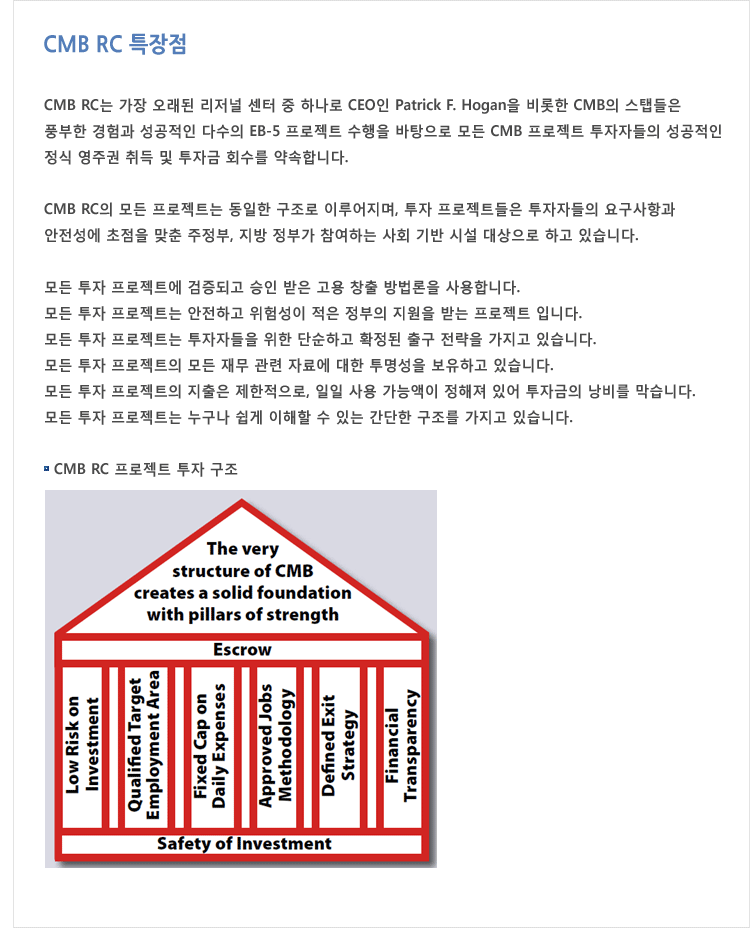 CMB RC 특장점

CMB RC는 가장 오래된 리저널 센터 중 하나로 CEO인 Patrick F. Hogan을 비롯한 CMB의 스탭들은 풍부한 경험과 성공적인 다수의 EB-5 프로젝트 수행을 바탕으로 모든 CMB 프로젝트 투자자들의 성공적인 정식 영주권 취득 및 투자금 회수를 약속합니다.

CMB RC의 모든 프로젝트는 동일한 구조로 이루어지며, 투자 프로젝트들은 투자자들의 요구사항과 안전성에 초점을 맞춘 주정부, 지방 정부가 참여하는 사회 기반 시설 대상으로 하고 있습니다.

모든 투자 프로젝트에 검증되고 승인 받은 고용 창출 방법론을 사용합니다.
모든 투자 프로젝트는 안전하고 위험성이 적은 정부의 지원을 받는 프로젝트 입니다.
모든 투자 프로젝트는 투자자들을 위한 단순하고 확정된 출구 전략을 가지고 있습니다.
모든 투자 프로젝트의 모든 재무 관련 자료에 대한 투명성을 보유하고 있습니다.
모든 투자 프로젝트의 지출은 제한적으로, 일일 사용 가능액이 정해져 있어 투자금의 낭비를 막습니다.
모든 투자 프로젝트는 누구나 쉽게 이해할 수 있는 간단한 구조를 가지고 있습니다.

CMB RC 프로젝트 투자 구조

The very structure of CMB creates a solid foundation with pillars of strength

Escrow

Low Risk on Investment

Qualified Target Employment Area

Fixed Cap on Daily Expenses

Approved Jobs Methodology

Defined Exit Strategy

Financial Transparency

Safety of Investment